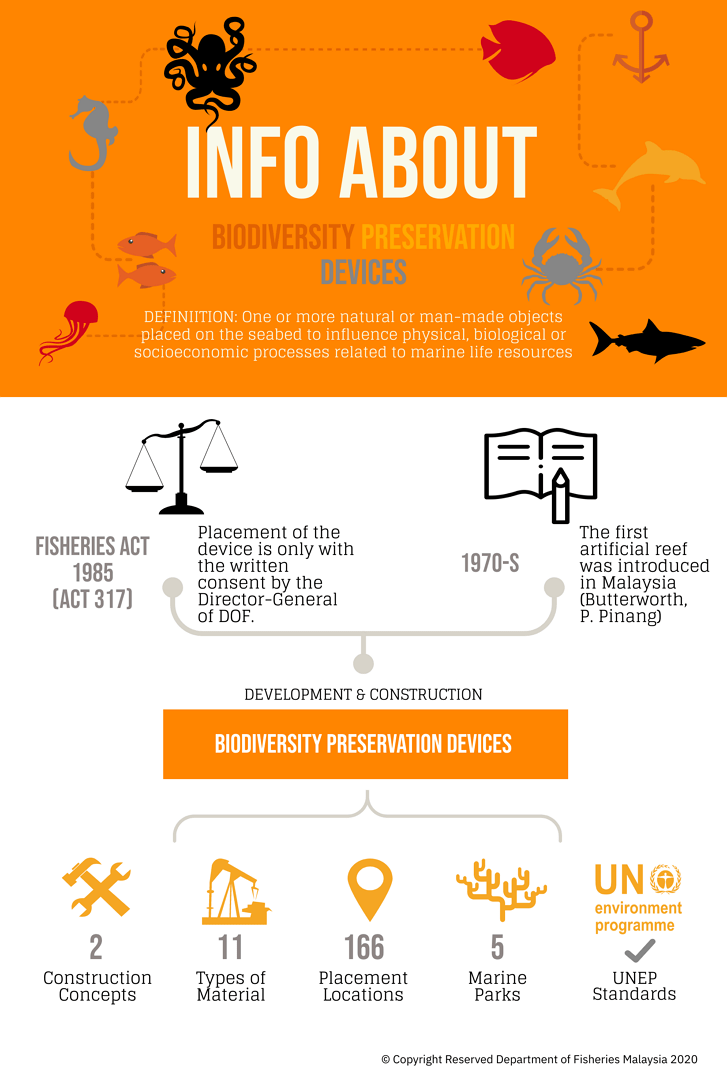 INFO ABOUT

BIODIVERSITY PRESERVATION DEVICES

DEFINIITION: One or more natural or man-made objects placed on the seabed to influence physical, biological or socioeconomic processes related to marine life resources

FISHERIES ACT 1985 (ACT 317)

Placement of the device is only with the written consent by the Director-General of DOF.

1970-S

The first artificial reef was introduced in Malaysia (Butterworth, P. Pinang)

DEVELOPMENT & CONSTRUCTION

BIODIVERSITY PRESERVATION DEVICES

2
Construction Concepts

11
Types of Material

166
Placement Locations

5
Marine Parks

UN environment programme
UNEP Standards

© Copyright Reserved Department of Fisheries Malaysia 2020